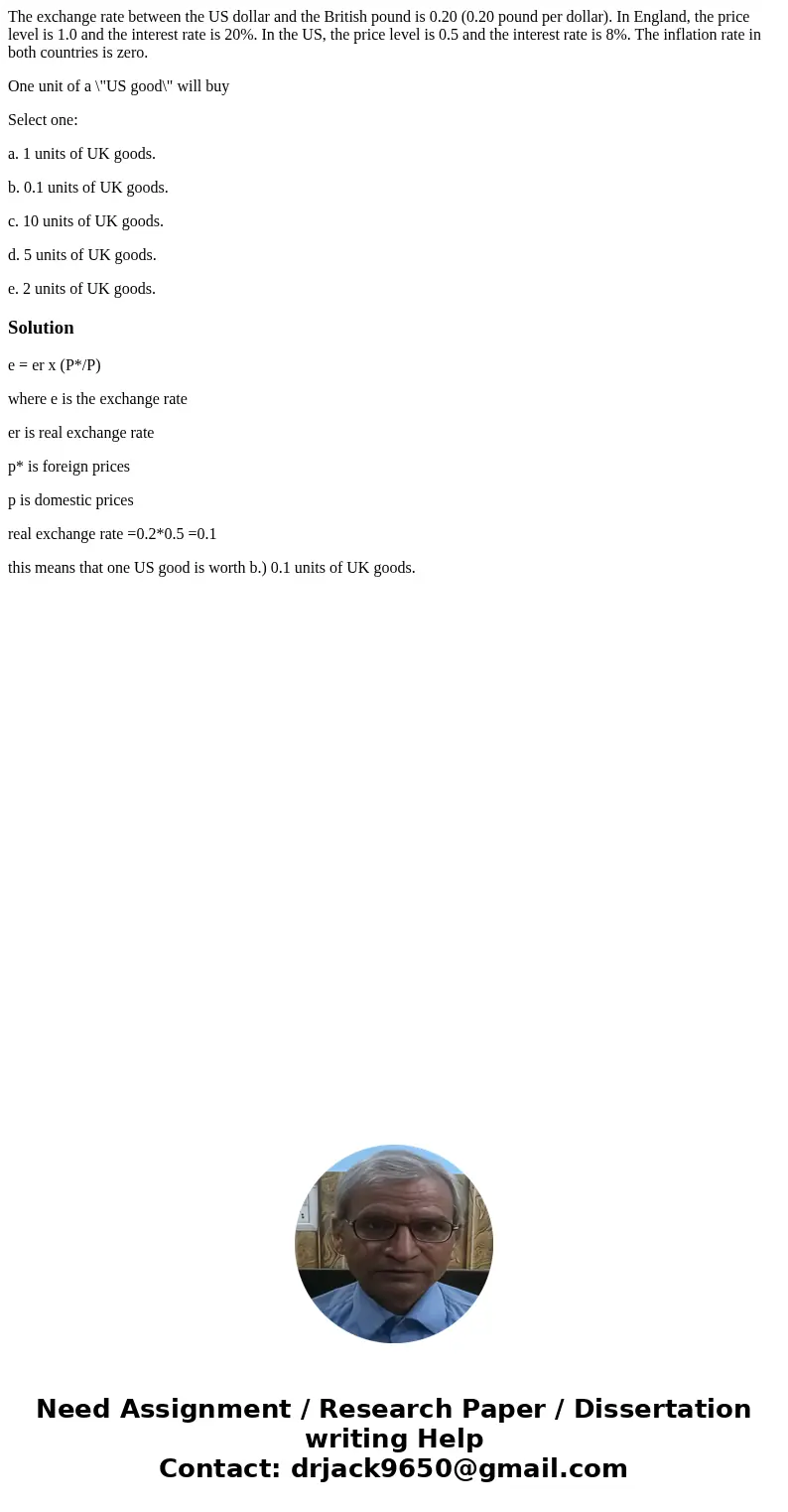 The exchange rate between the US dollar and the British pound is 0.20 (0.20 pound per dollar). In England, the price level is 1.0 and the interest rate is 20%. In the US, the price level is 0.5 and the interest rate is 8%. The inflation rate in both countries is zero.

One unit of a \"US good\" will buy

Select one:

a. 1 units of UK goods.

b. 0.1 units of UK goods.

c. 10 units of UK goods.

d. 5 units of UK goods.

e. 2 units of UK goods.

Solution

e = er x (P*/P)

where e is the exchange rate

er is real exchange rate

p* is foreign prices

p is domestic prices

real exchange rate =0.2*0.5 =0.1

this means that one US good is worth b.) 0.1 units of UK goods.

Need Assignment / Research Paper / Dissertation writing Help
Contact: drjack9650@gmail.com